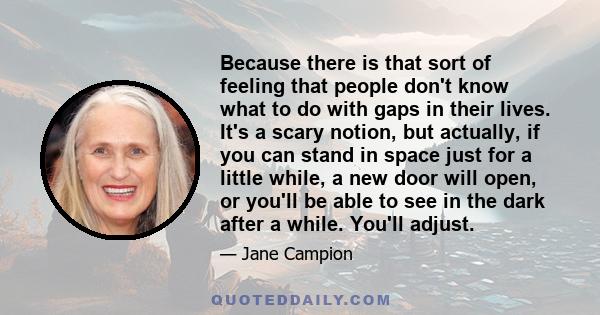 Because there is that sort of feeling that people don't know what to do with gaps in their lives. It's a scary notion, but actually, if you can stand in space just for a little while, a new door will open, or you'll be able to see in the dark after a while. You'll adjust.

— Jane Campion

QUOTEDDAILY.COM